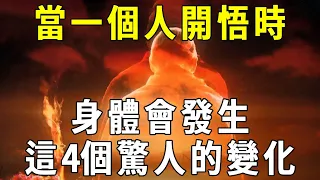 當一個人開悟時

身體會發生
這4個驚人的變化